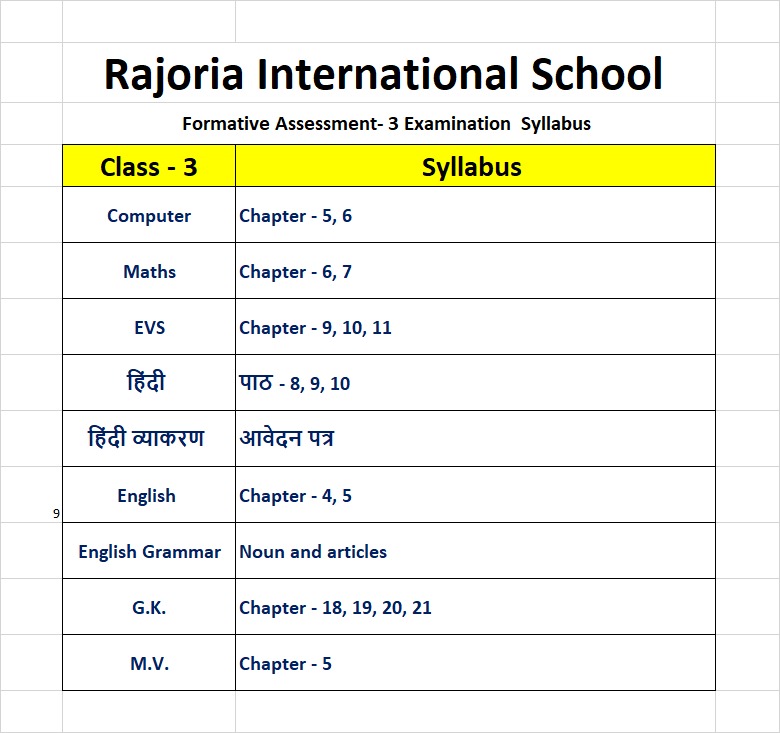 Rajoria International School

Formative Assessment- 3 Examination Syllabus

| Class - 3 | Syllabus |
|---|---|
| Computer | Chapter - 5, 6 |
| Maths | Chapter - 6, 7 |
| EVS | Chapter - 9, 10, 11 |
| हिंदी | पाठ - 8, 9, 10 |
| हिंदी व्याकरण | आवेदन पत्र |
| English | Chapter - 4, 5 |
| English Grammar | Noun and articles |
| G.K. | Chapter - 18, 19, 20, 21 |
| M.V. | Chapter - 5 |

9